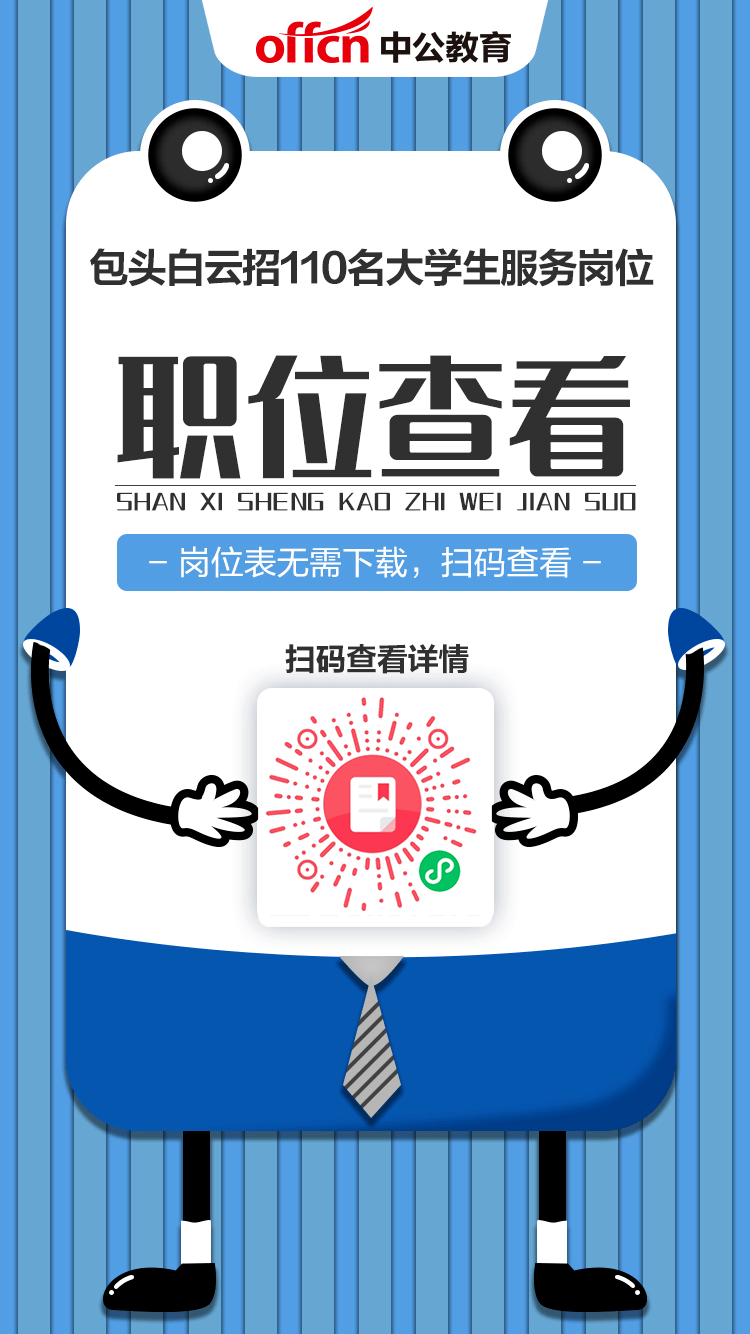 offcn 中公教育

包头白云招110名大学生服务岗位

职位查看

SHAN XI SHENG KAO ZHI WEI JIAN SUO

－ 岗位表无需下载，扫码查看 －

扫码查看详情